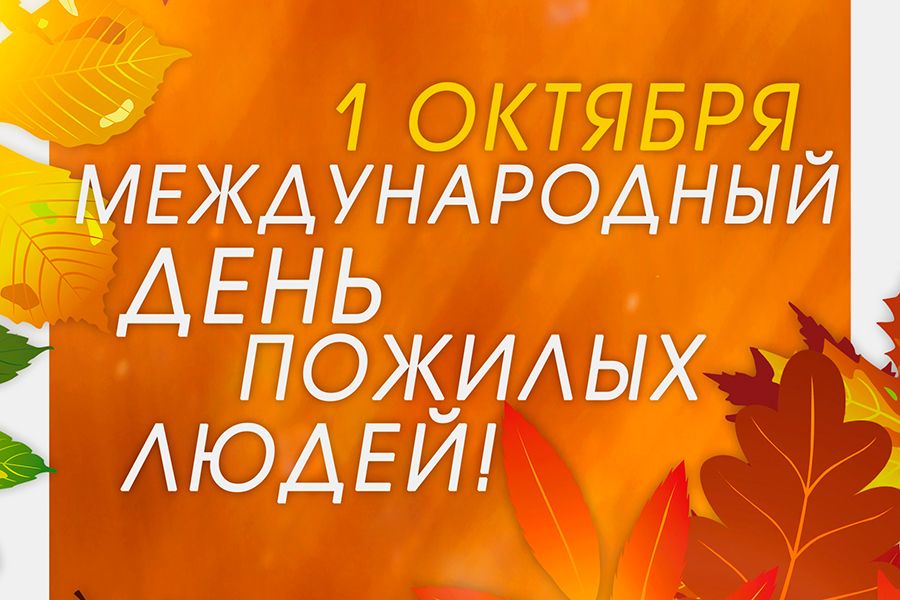 1 ОКТЯБРЯ
МЕЖДУНАРОДНЫЙ
ДЕНЬ
ПОЖИЛЫХ
ЛЮДЕЙ!